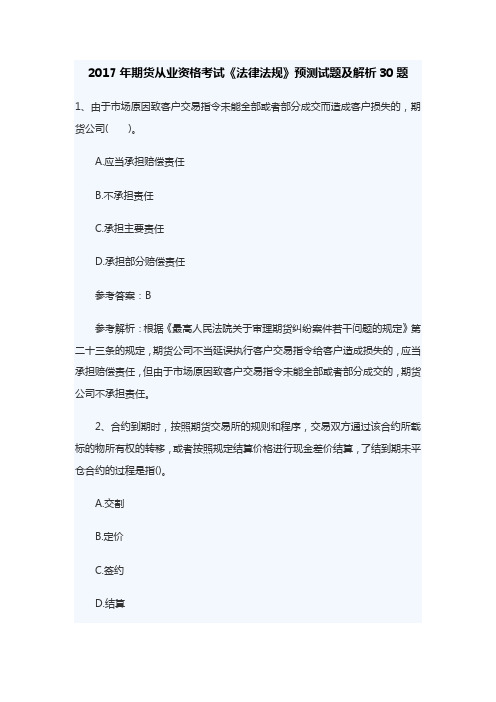 2017 年期货从业资格考试《法律法规》预测试题及解析 30 题

1、由于市场原因致客户交易指令未能全部或者部分成交而造成客户损失的，期货公司(　　)。

A.应当承担赔偿责任

B.不承担责任

C.承担主要责任

D.承担部分赔偿责任

参考答案：B

参考解析：根据《最高人民法院关于审理期货纠纷案件若干问题的规定》第二十三条的规定，期货公司不当延误执行客户交易指令给客户造成损失的，应当承担赔偿责任，但由于市场原因致客户交易指令未能全部或者部分成交的，期货公司不承担责任。

2、合约到期时，按照期货交易所的规则和程序，交易双方通过该合约所载标的物所有权的转移，或者按照规定结算价格进行现金差价结算，了结到期未平仓合约的过程是指()。

A.交割

B.定价

C.签约

D.结算